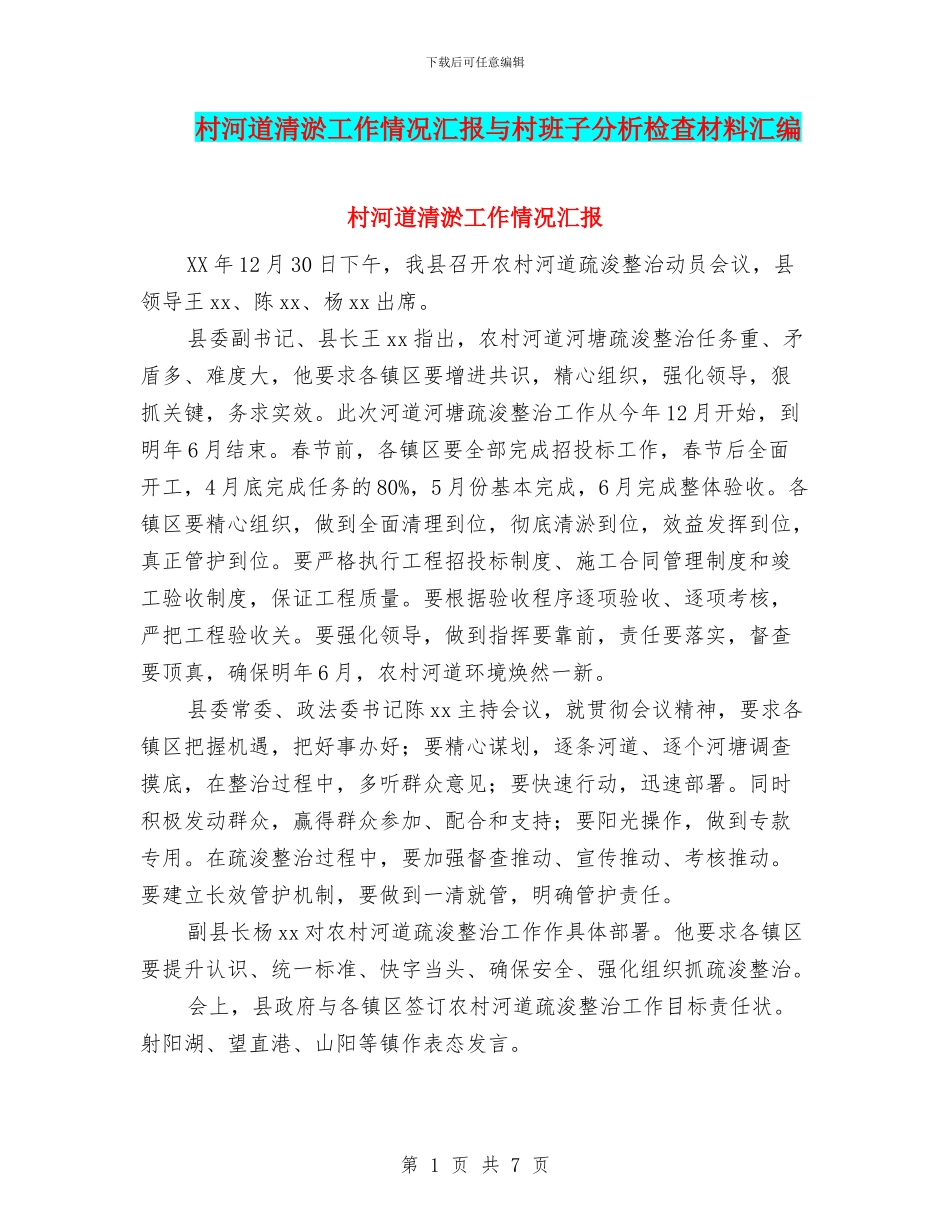 下载后可任意编辑

村河道清淤工作情况汇报与村班子分析检查材料汇编

村河道清淤工作情况汇报

XX 年 12 月 30 日下午，我县召开农村河道疏浚整治动员会议，县领导王 xx、陈 xx、杨 xx 出席。

县委副书记、县长王 xx 指出，农村河道河塘疏浚整治任务重、矛盾多、难度大，他要求各镇区要增进共识，精心组织，强化领导，狠抓关键，务求实效。此次河道河塘疏浚整治工作从今年 12 月开始，到明年 6 月结束。春节前，各镇区要全部完成招投标工作，春节后全面开工，4 月底完成任务的 80%，5 月份基本完成，6 月完成整体验收。各镇区要精心组织，做到全面清理到位，彻底清淤到位，效益发挥到位，真正管护到位。要严格执行工程招投标制度、施工合同管理制度和竣工验收制度，保证工程质量。要根据验收程序逐项验收、逐项考核，严把工程验收关。要强化领导，做到指挥要靠前，责任要落实，督查要顶真，确保明年 6 月，农村河道环境焕然一新。

县委常委、政法委书记陈 xx 主持会议，就贯彻会议精神，要求各镇区把握机遇，把好事办好；要精心谋划，逐条河道、逐个河塘调查摸底，在整治过程中，多听群众意见；要快速行动，迅速部署。同时积极发动群众，赢得群众参加、配合和支持；要阳光操作，做到专款专用。在疏浚整治过程中，要加强督查推动、宣传推动、考核推动。要建立长效管护机制，要做到一清就管，明确管护责任。

副县长杨 xx 对农村河道疏浚整治工作作具体部署。他要求各镇区要提升认识、统一标准、快字当头、确保安全、强化组织抓疏浚整治。

会上，县政府与各镇区签订农村河道疏浚整治工作目标责任状。射阳湖、望直港、山阳等镇作表态发言。

第 1 页 共 7 页